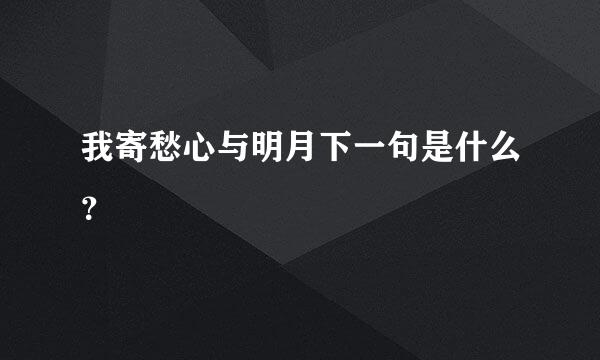 我寄愁心与明月下一句是什么?